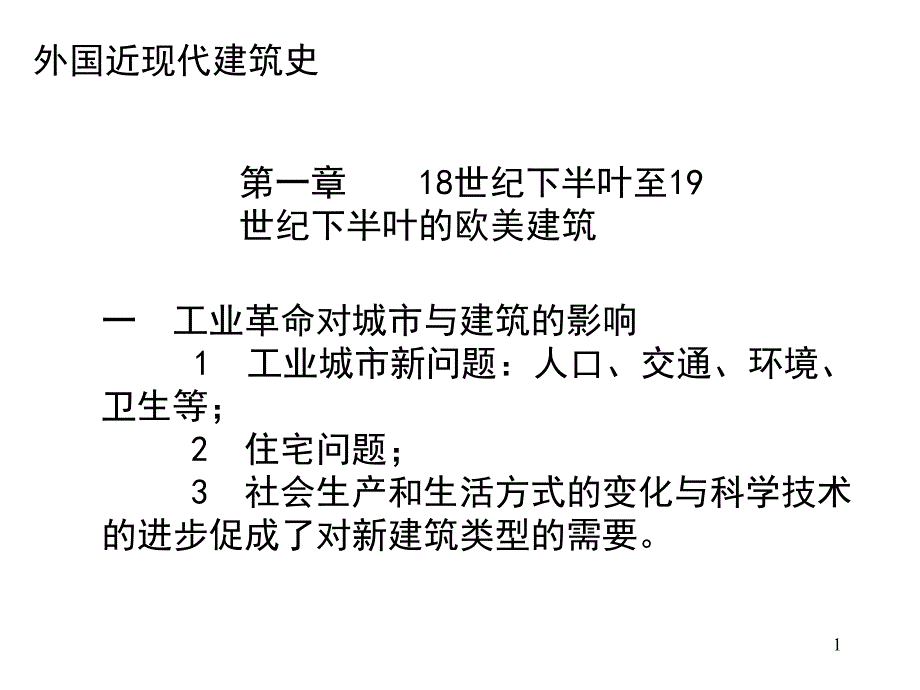 外国近现代建筑史

第一章　　18世纪下半叶至19世纪下半叶的欧美建筑

一　工业革命对城市与建筑的影响

1　工业城市新问题：人口、交通、环境、卫生等；

2　住宅问题；

3　社会生产和生活方式的变化与科学技术的进步促成了对新建筑类型的需要。

1